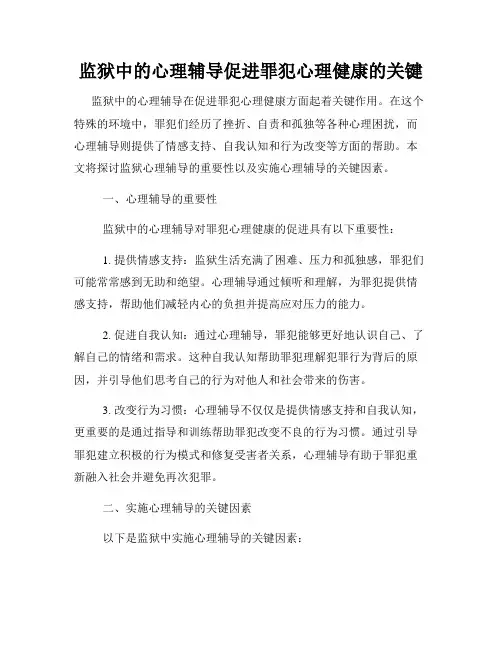 监狱中的心理辅导促进罪犯心理健康的关键

监狱中的心理辅导在促进罪犯心理健康方面起着关键作用。在这个特殊的环境中，罪犯们经历了挫折、自责和孤独等各种心理困扰，而心理辅导则提供了情感支持、自我认知和行为改变等方面的帮助。本文将探讨监狱心理辅导的重要性以及实施心理辅导的关键因素。

一、心理辅导的重要性

监狱中的心理辅导对罪犯心理健康的促进具有以下重要性：

1. 提供情感支持：监狱生活充满了困难、压力和孤独感，罪犯们可能常常感到无助和绝望。心理辅导通过倾听和理解，为罪犯提供情感支持，帮助他们减轻内心的负担并提高应对压力的能力。

2. 促进自我认知：通过心理辅导，罪犯能够更好地认识自己、了解自己的情绪和需求。这种自我认知帮助罪犯理解犯罪行为背后的原因，并引导他们思考自己的行为对他人和社会带来的伤害。

3. 改变行为习惯：心理辅导不仅仅是提供情感支持和自我认知，更重要的是通过指导和训练帮助罪犯改变不良的行为习惯。通过引导罪犯建立积极的行为模式和修复受害者关系，心理辅导有助于罪犯重新融入社会并避免再次犯罪。

二、实施心理辅导的关键因素

以下是监狱中实施心理辅导的关键因素：